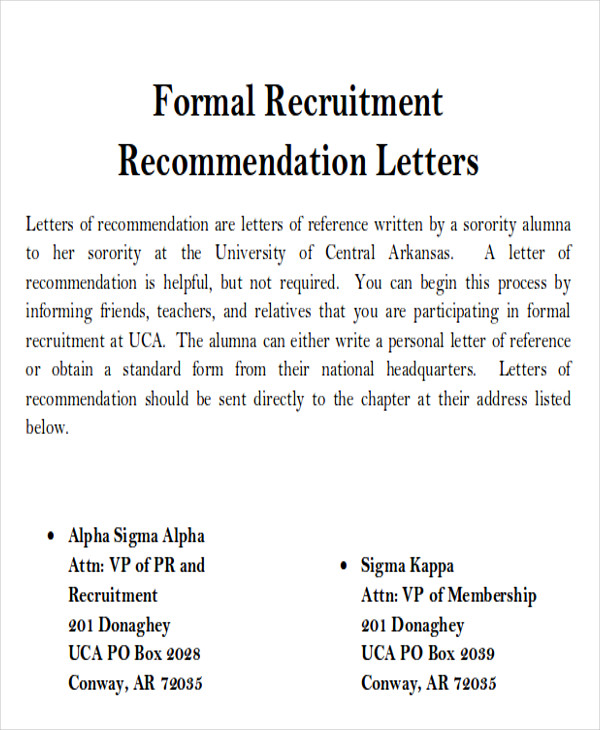 Formal Recruitment
Recommendation Letters

Letters of recommendation are letters of reference written by a sorority alumna to her sorority at the University of Central Arkansas. A letter of recommendation is helpful, but not required. You can begin this process by informing friends, teachers, and relatives that you are participating in formal recruitment at UCA. The alumna can either write a personal letter of reference or obtain a standard form from their national headquarters. Letters of recommendation should be sent directly to the chapter at their address listed below.

• Alpha Sigma Alpha
Attn: VP of PR and Recruitment
201 Donaghey
UCA PO Box 2028
Conway, AR 72035

• Sigma Kappa
Attn: VP of Membership
201 Donaghey
UCA PO Box 2039
Conway, AR 72035